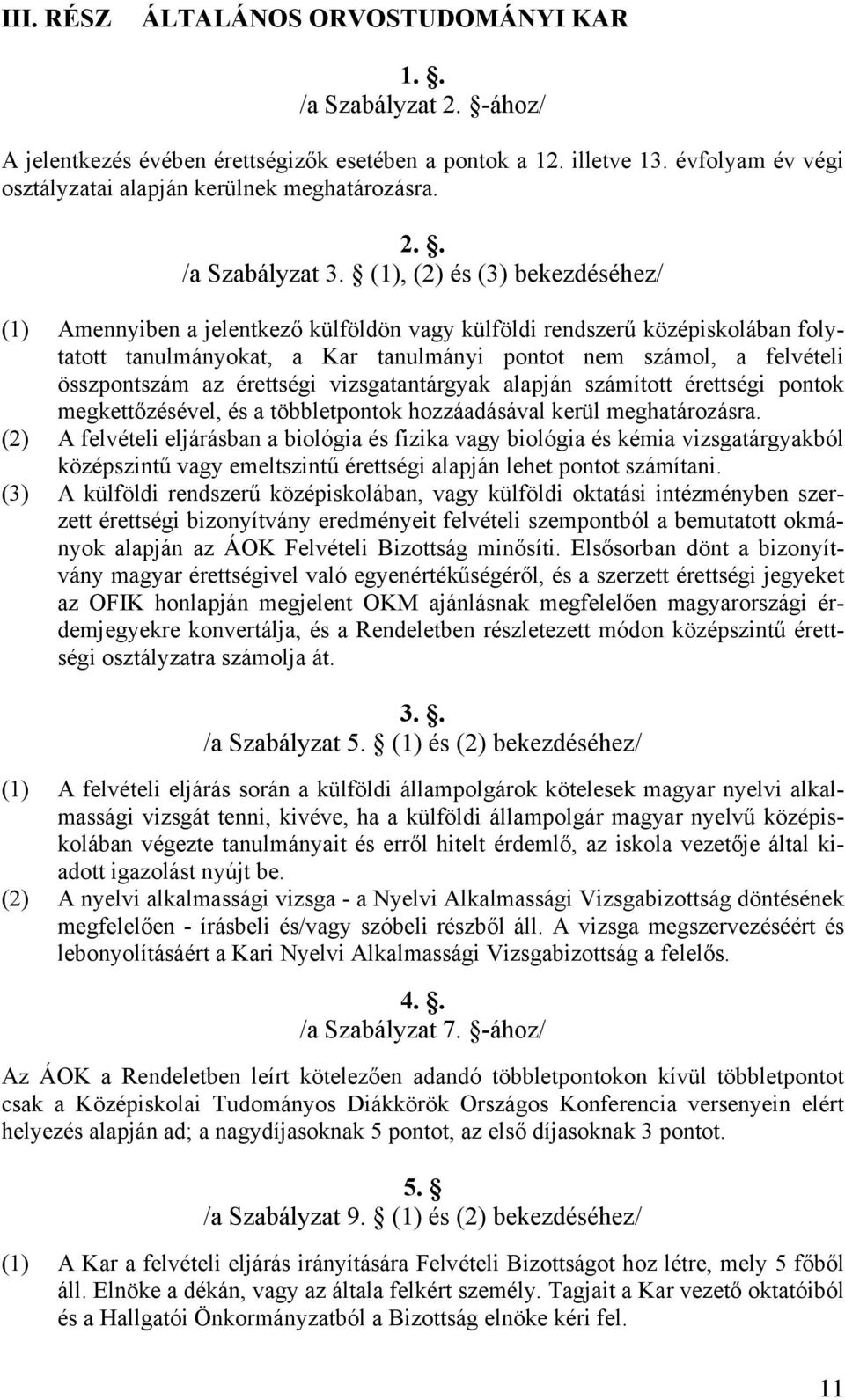 III. RÉSZ ÁLTALÁNOS ORVOSTUDOMÁNYI KAR

1. §.
/a Szabályzat 2. §-ához/

A jelentkezés évében érettségizők esetében a pontok a 12. illetve 13. évfolyam év végi osztályzatai alapján kerülnek meghatározásra.

2. §.
/a Szabályzat 3. § (1), (2) és (3) bekezdéséhez/

(1) Amennyiben a jelentkező külföldön vagy külföldi rendszerű középiskolában folytatott tanulmányokat, a Kar tanulmányi pontot nem számol, a felvételi összpontszám az érettségi vizsgatantárgyak alapján számított érettségi pontok megkettőzésével, és a többletpontok hozzáadásával kerül meghatározásra.
(2) A felvételi eljárásban a biológia és fizika vagy biológia és kémia vizsgatárgyakból középszintű vagy emeltszintű érettségi alapján lehet pontot számítani.
(3) A külföldi rendszerű középiskolában, vagy külföldi oktatási intézményben szerzett érettségi bizonyítvány eredményeit felvételi szempontból a bemutatott okmányok alapján az ÁOK Felvételi Bizottság minősíti. Elsősorban dönt a bizonyítvány magyar érettségivel való egyenértékűségéről, és a szerzett érettségi jegyeket az OFIK honlapján megjelent OKM ajánlásnak megfelelően magyarországi érdemjegyekre konvertálja, és a Rendeletben részletezett módon középszintű érettségi osztályzatra számolja át.

3. §.
/a Szabályzat 5. § (1) és (2) bekezdéséhez/

(1) A felvételi eljárás során a külföldi állampolgárok kötelesek magyar nyelvi alkalmassági vizsgát tenni, kivéve, ha a külföldi állampolgár magyar nyelvű középiskolában végezte tanulmányait és erről hitelt érdemlő, az iskola vezetője által kiadott igazolást nyújt be.
(2) A nyelvi alkalmassági vizsga - a Nyelvi Alkalmassági Vizsgabizottság döntésének megfelelően - írásbeli és/vagy szóbeli részből áll. A vizsga megszervezéséért és lebonyolításáért a Kari Nyelvi Alkalmassági Vizsgabizottság a felelős.

4. §.
/a Szabályzat 7. §-ához/

Az ÁOK a Rendeletben leírt kötelezően adandó többletpontokon kívül többletpontot csak a Középiskolai Tudományos Diákkörök Országos Konferencia versenyein elért helyezés alapján ad; a nagydíjasoknak 5 pontot, az első díjasoknak 3 pontot.

5. §
/a Szabályzat 9. § (1) és (2) bekezdéséhez/

(1) A Kar a felvételi eljárás irányítására Felvételi Bizottságot hoz létre, mely 5 főből áll. Elnöke a dékán, vagy az általa felkért személy. Tagjait a Kar vezető oktatóiból és a Hallgatói Önkormányzatból a Bizottság elnöke kéri fel.

11